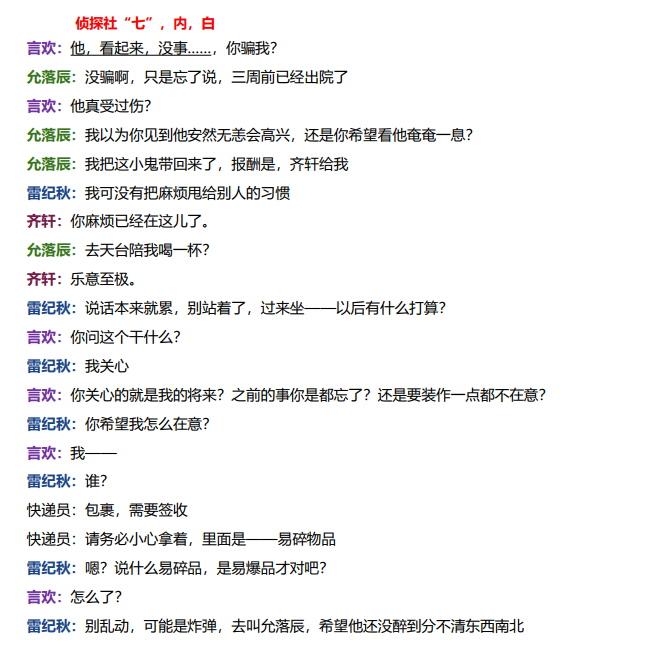 侦探社“七”，内，白

言欢：他，看起来，没事……，你骗我？

允落辰：没骗啊，只是忘了说，三周前已经出院了

言欢：他真受过伤？

允落辰：我以为你见到他安然无恙会高兴，还是你希望看他奄奄一息？

允落辰：我把这小鬼带回来了，报酬是，齐轩给我

雷纪秋：我可没有把麻烦甩给别人的习惯

齐轩：你麻烦已经在这儿了。

允落辰：去天台陪我喝一杯？

齐轩：乐意至极。

雷纪秋：说话本来就累，别站着了，过来坐——以后有什么打算？

言欢：你问这个干什么？

雷纪秋：我关心

言欢：你关心的就是我的将来？之前的事你是都忘了？还是要装作一点都不在意？

雷纪秋：你希望我怎么在意？

言欢：我——

雷纪秋：谁？

快递员：包裹，需要签收

快递员：请务必小心拿着，里面是——易碎物品

雷纪秋：嗯？说什么易碎品，是易爆品才对吧？

言欢：怎么了？

雷纪秋：别乱动，可能是炸弹，去叫允落辰，希望他还没醉到分不清东西南北